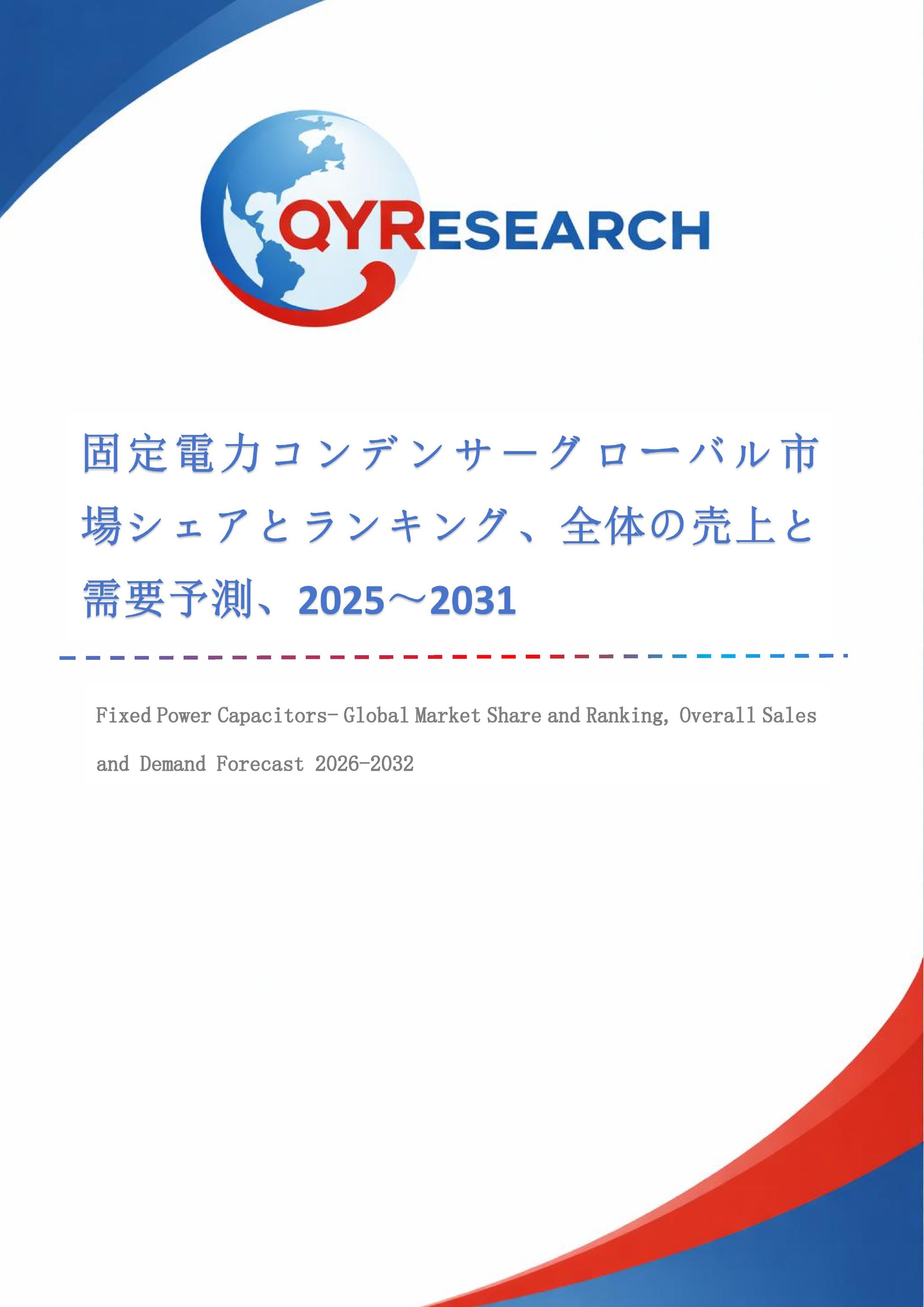 QYRESEARCH

固定電力コンデンサーグローバル市場シェアとランキング、全体の売上と需要予測、2025～2031

Fixed Power Capacitors- Global Market Share and Ranking, Overall Sales and Demand Forecast 2026-2032